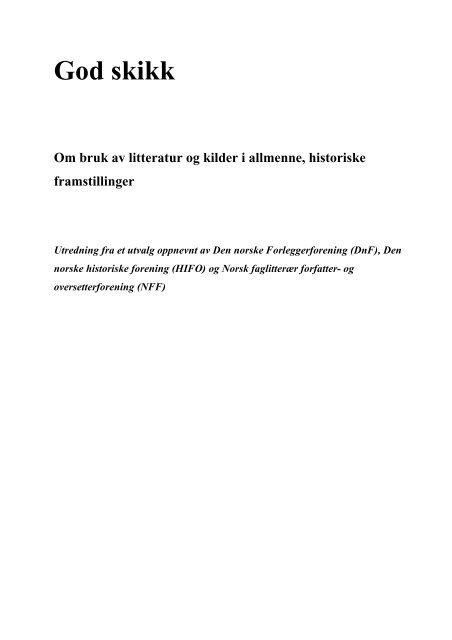 God skikk

Om bruk av litteratur og kilder i allmenne, historiske framstillinger

Utredning fra et utvalg oppnevnt av Den norske Forleggerforening (DnF), Den norske historiske forening (HIFO) og Norsk faglitterær forfatter- og oversetterforening (NFF)